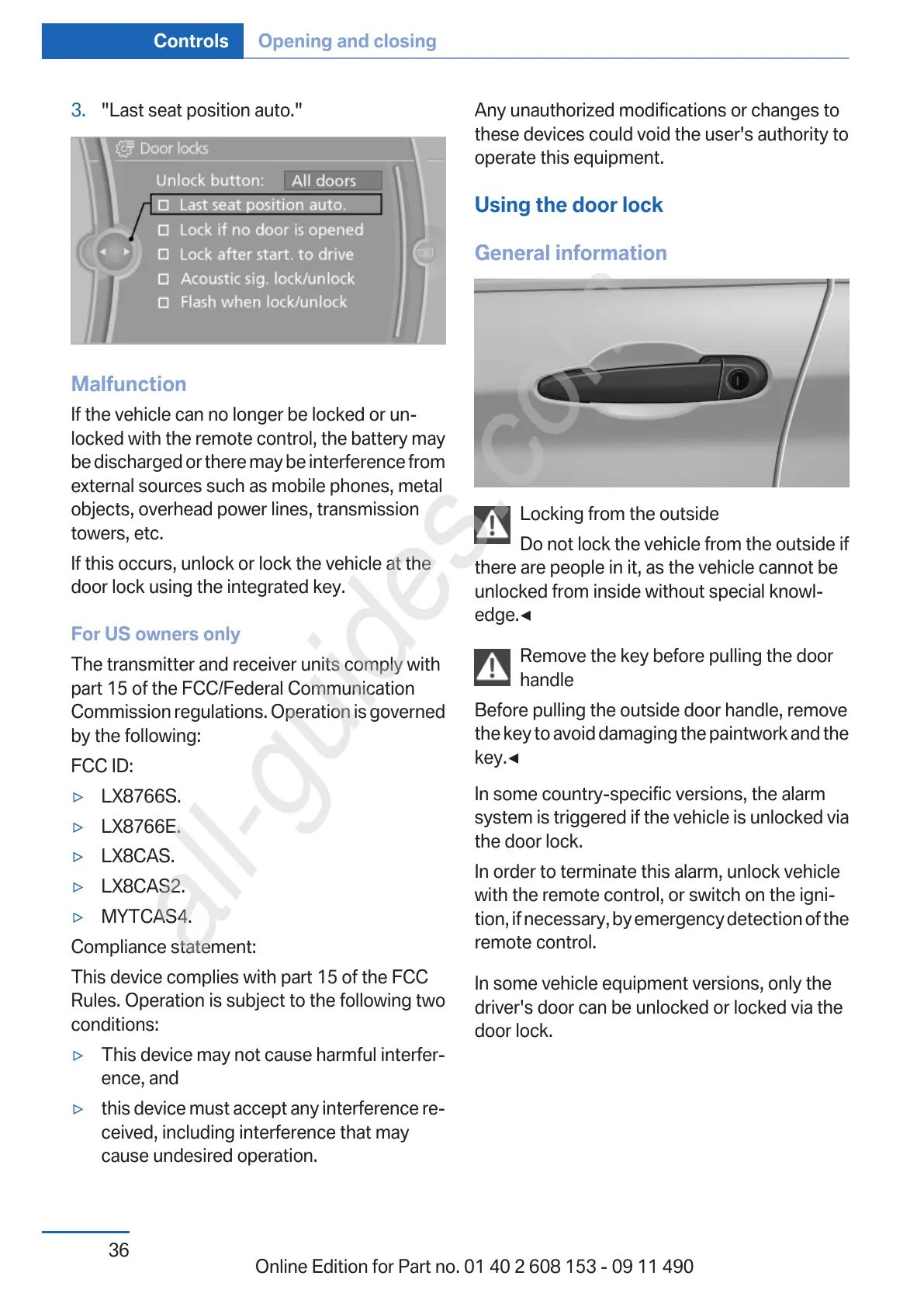 Controls Opening and closing

3. "Last seat position auto."

Door locks
Unlock button: All doors
Last seat position auto.
Lock if no door is opened
Lock after start. to drive
Acoustic sig. lock/unlock
Flash when lock/unlock

Malfunction

If the vehicle can no longer be locked or unlocked with the remote control, the battery may be discharged or there may be interference from external sources such as mobile phones, metal objects, overhead power lines, transmission towers, etc.

If this occurs, unlock or lock the vehicle at the door lock using the integrated key.

For US owners only

The transmitter and receiver units comply with part 15 of the FCC/Federal Communication Commission regulations. Operation is governed by the following:

FCC ID:

▷ LX8766S.
▷ LX8766E.
▷ LX8CAS.
▷ LX8CAS2.
▷ MYTCAS4.

Compliance statement:

This device complies with part 15 of the FCC Rules. Operation is subject to the following two conditions:

▷ This device may not cause harmful interference, and
▷ this device must accept any interference received, including interference that may cause undesired operation.

Any unauthorized modifications or changes to these devices could void the user's authority to operate this equipment.

Using the door lock

General information

Locking from the outside
Do not lock the vehicle from the outside if there are people in it, as the vehicle cannot be unlocked from inside without special knowledge.◄

Remove the key before pulling the door handle
Before pulling the outside door handle, remove the key to avoid damaging the paintwork and the key.◄

In some country-specific versions, the alarm system is triggered if the vehicle is unlocked via the door lock.

In order to terminate this alarm, unlock vehicle with the remote control, or switch on the ignition, if necessary, by emergency detection of the remote control.

In some vehicle equipment versions, only the driver's door can be unlocked or locked via the door lock.

all-guides.com

36

Online Edition for Part no. 01 40 2 608 153 - 09 11 490